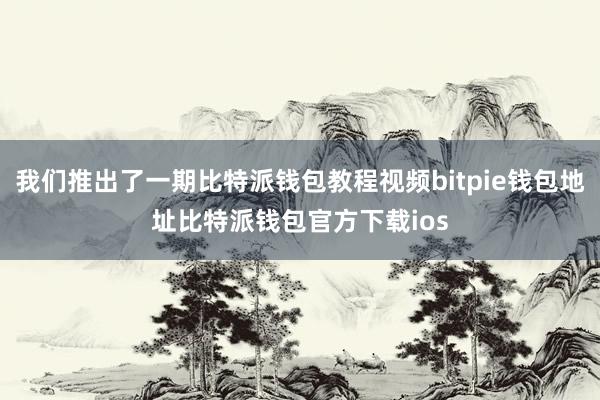 我们推出了一期比特派钱包教程视频bitpie钱包地址比特派钱包官方下载ios